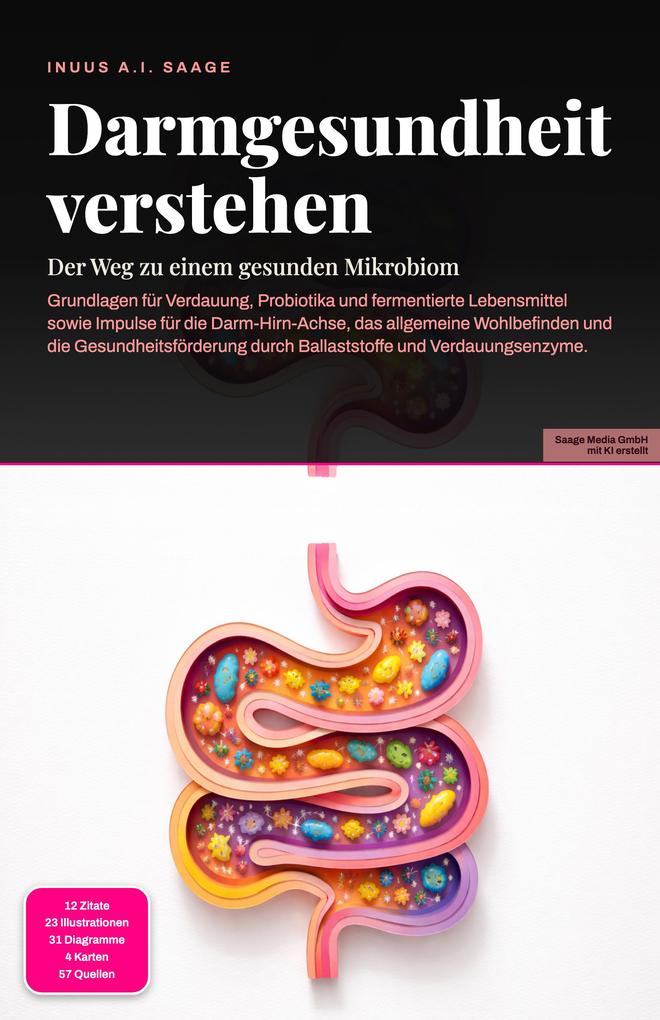 INUUS A.I. SAAGE

Darmgesundheit verstehen

Der Weg zu einem gesunden Mikrobiom

Grundlagen für Verdauung, Probiotika und fermentierte Lebensmittel sowie Impulse für die Darm-Hirn-Achse, das allgemeine Wohlbefinden und die Gesundheitsförderung durch Ballaststoffe und Verdauungsenzyme.

Saage Media GmbH
mit KI erstellt

12 Zitate
23 Illustrationen
31 Diagramme
4 Karten
57 Quellen